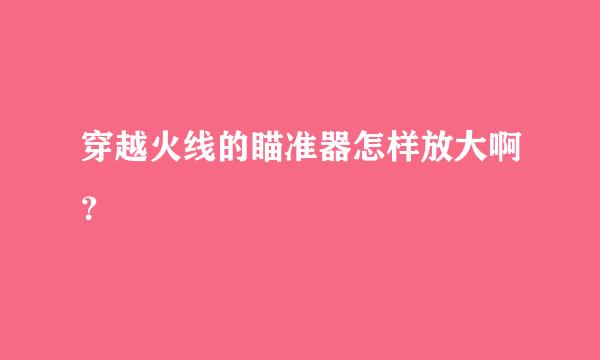 穿越火线的瞄准器怎样放大啊？